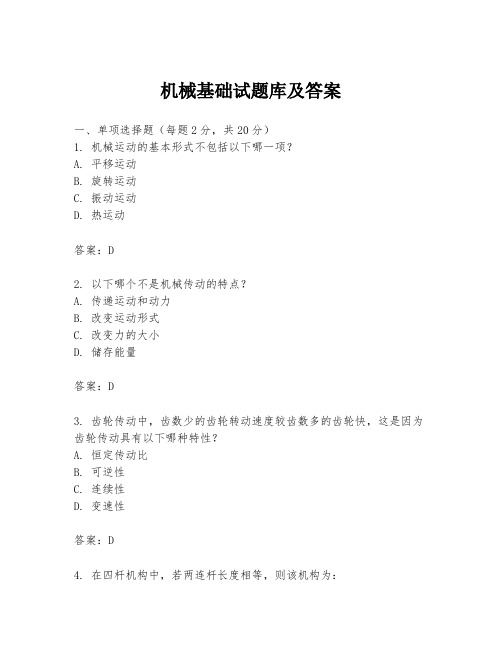 机械基础试题库及答案

一、单项选择题（每题2分，共20分）
1. 机械运动的基本形式不包括以下哪一项？
A. 平移运动
B. 旋转运动
C. 振动运动
D. 热运动

答案：D

2. 以下哪个不是机械传动的特点？
A. 传递运动和动力
B. 改变运动形式
C. 改变力的大小
D. 储存能量

答案：D

3. 齿轮传动中，齿数少的齿轮转动速度较齿数多的齿轮快，这是因为齿轮传动具有以下哪种特性？
A. 恒定传动比
B. 可逆性
C. 连续性
D. 变速性

答案：D

4. 在四杆机构中，若两连杆长度相等，则该机构为：